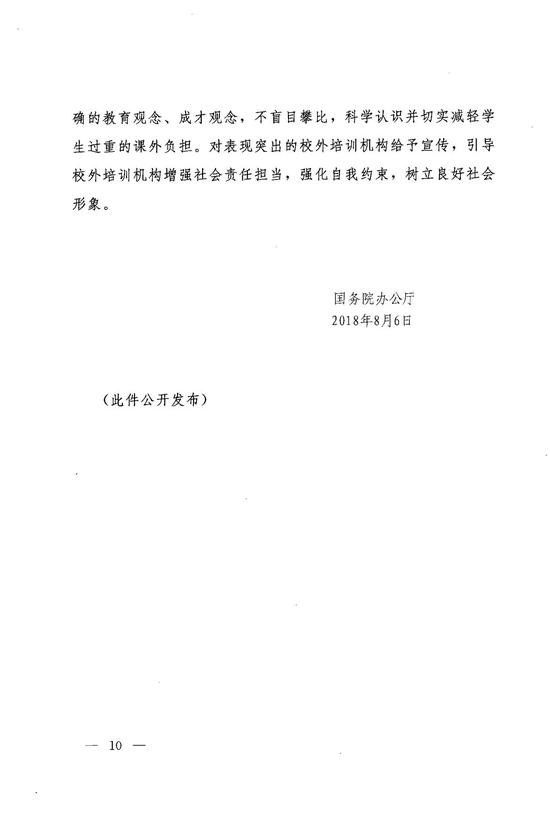 确的教育观念、成才观念，不盲目攀比，科学认识并切实减轻学生过重的课外负担。对表现突出的校外培训机构给予宣传，引导校外培训机构增强社会责任担当，强化自我约束，树立良好社会形象。

国务院办公厅
2018年8月6日

（此件公开发布）

— 10 —